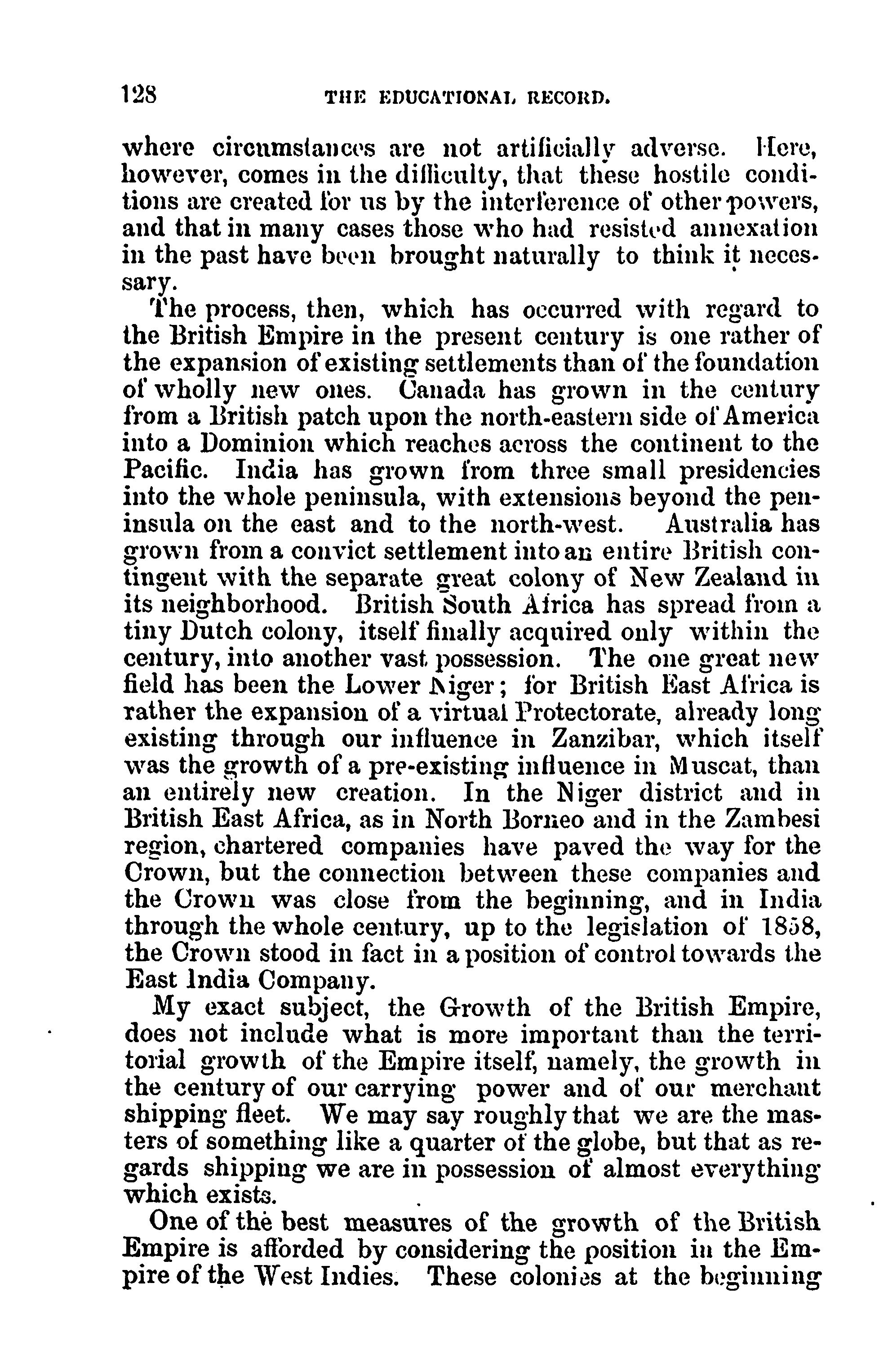 128 THE EDUCATIONAL RECORD.

where circumstances are not artificially adverse. Here, however, comes in the difficulty, that these hostile conditions are created for us by the interference of other powers, and that in many cases those who had resisted annexation in the past have been brought naturally to think it necessary.

The process, then, which has occurred with regard to the British Empire in the present century is one rather of the expansion of existing settlements than of the foundation of wholly new ones. Canada has grown in the century from a British patch upon the north-eastern side of America into a Dominion which reaches across the continent to the Pacific. India has grown from three small presidencies into the whole peninsula, with extensions beyond the peninsula on the east and to the north-west. Australia has grown from a convict settlement into an entire British contingent with the separate great colony of New Zealand in its neighborhood. British South Africa has spread from a tiny Dutch colony, itself finally acquired only within the century, into another vast possession. The one great new field has been the Lower Niger; for British East Africa is rather the expansion of a virtual Protectorate, already long existing through our influence in Zanzibar, which itself was the growth of a pre-existing influence in Muscat, than an entirely new creation. In the Niger district and in British East Africa, as in North Borneo and in the Zambesi region, chartered companies have paved the way for the Crown, but the connection between these companies and the Crown was close from the beginning, and in India through the whole century, up to the legislation of 1858, the Crown stood in fact in a position of control towards the East India Company.

My exact subject, the Growth of the British Empire, does not include what is more important than the territorial growth of the Empire itself, namely, the growth in the century of our carrying power and of our merchant shipping fleet. We may say roughly that we are the masters of something like a quarter of the globe, but that as regards shipping we are in possession of almost everything which exists.

One of the best measures of the growth of the British Empire is afforded by considering the position in the Empire of the West Indies. These colonies at the beginning